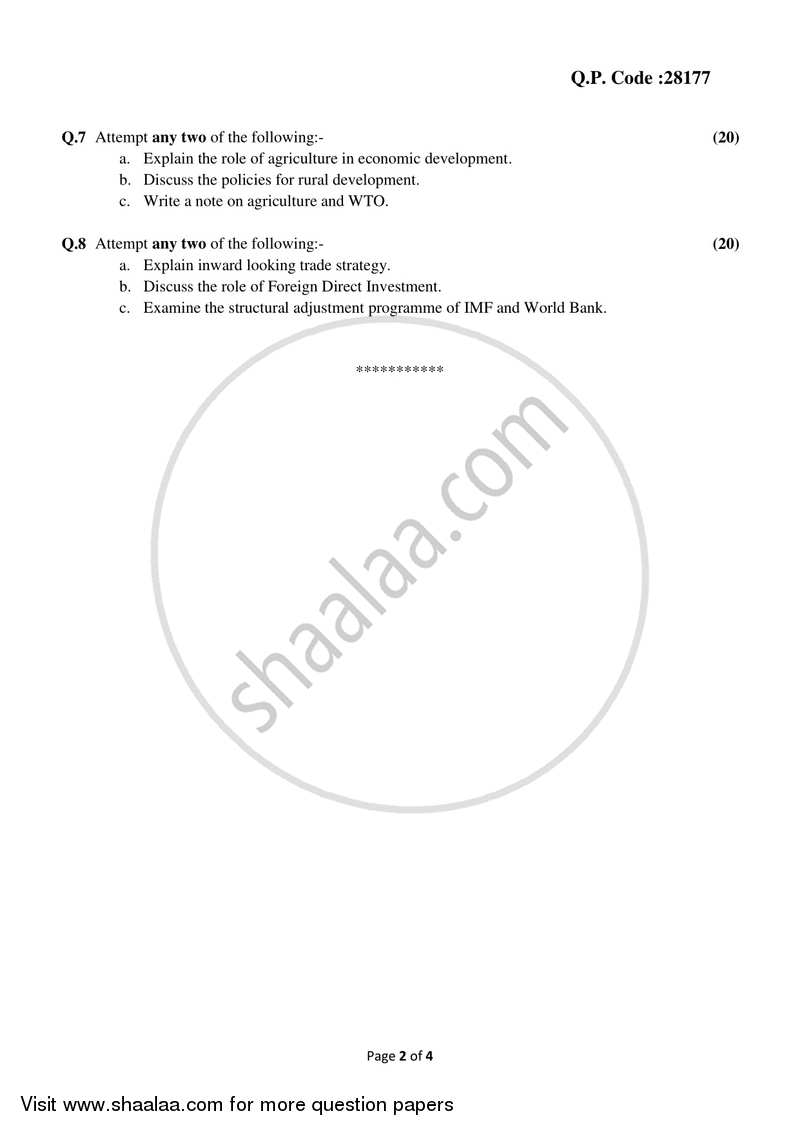 Q.P. Code :28177

Q.7 Attempt any two of the following:- (20)
a. Explain the role of agriculture in economic development.
b. Discuss the policies for rural development.
c. Write a note on agriculture and WTO.

Q.8 Attempt any two of the following:- (20)
a. Explain inward looking trade strategy.
b. Discuss the role of Foreign Direct Investment.
c. Examine the structural adjustment programme of IMF and World Bank.

***********

shaalaa.com

Page 2 of 4

Visit www.shaalaa.com for more question papers